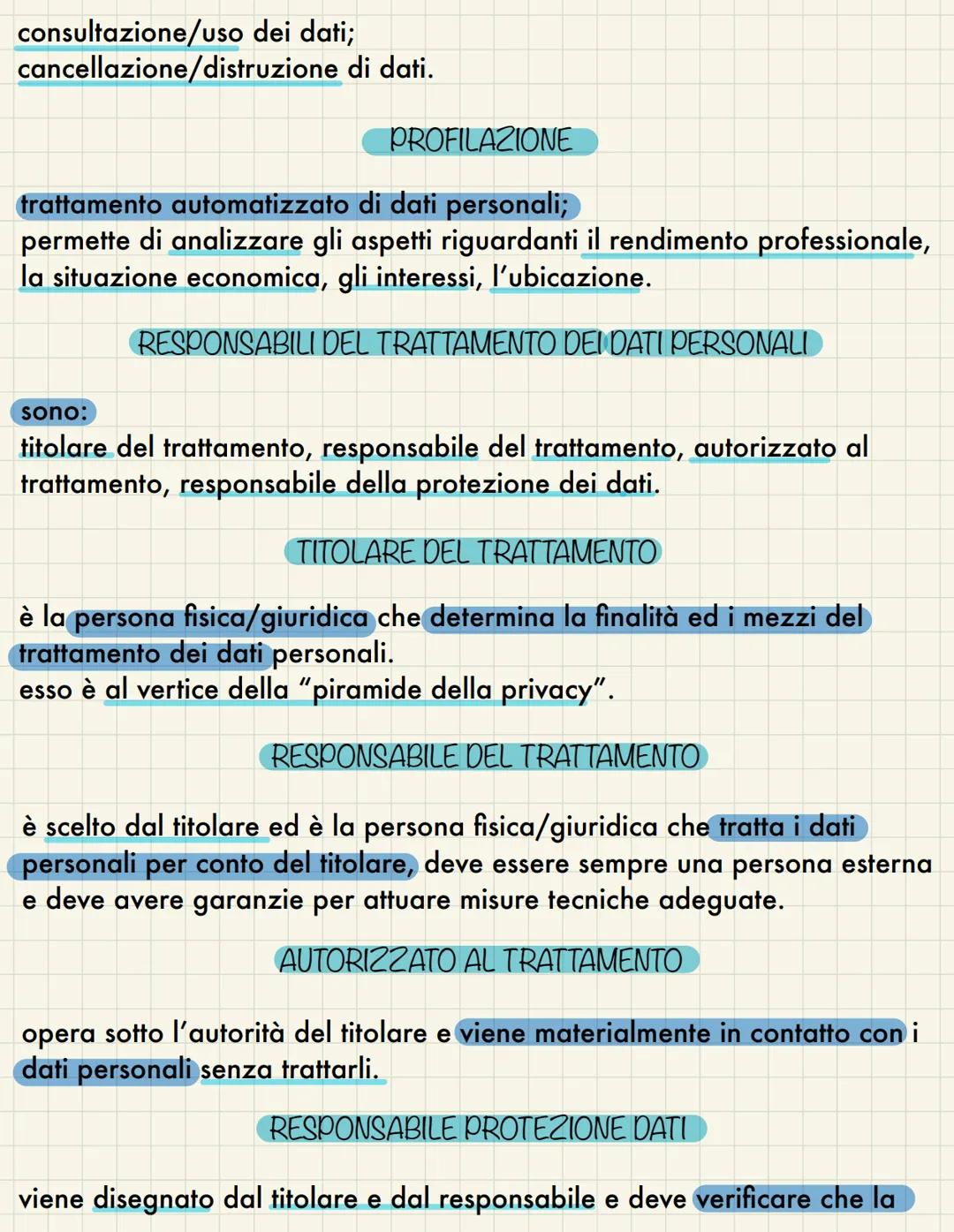 consultazione/uso dei dati;
cancellazione/distruzione di dati.

PROFILAZIONE

trattamento automatizzato di dati personali;
permette di analizzare gli aspetti riguardanti il rendimento professionale, la situazione economica, gli interessi, l'ubicazione.

RESPONSABILI DEL TRATTAMENTO DEI DATI PERSONALI

sono:
titolare del trattamento, responsabile del trattamento, autorizzato al trattamento, responsabile della protezione dei dati.

TITOLARE DEL TRATTAMENTO

è la persona fisica/giuridica che determina la finalità ed i mezzi del trattamento dei dati personali.
esso è al vertice della "piramide della privacy".

RESPONSABILE DEL TRATTAMENTO

è scelto dal titolare ed è la persona fisica/giuridica che tratta i dati personali per conto del titolare, deve essere sempre una persona esterna e deve avere garanzie per attuare misure tecniche adeguate.

AUTORIZZATO AL TRATTAMENTO

opera sotto l'autorità del titolare e viene materialmente in contatto con i dati personali senza trattarli.

RESPONSABILE PROTEZIONE DATI

viene disegnato dal titolare e dal responsabile e deve verificare che la